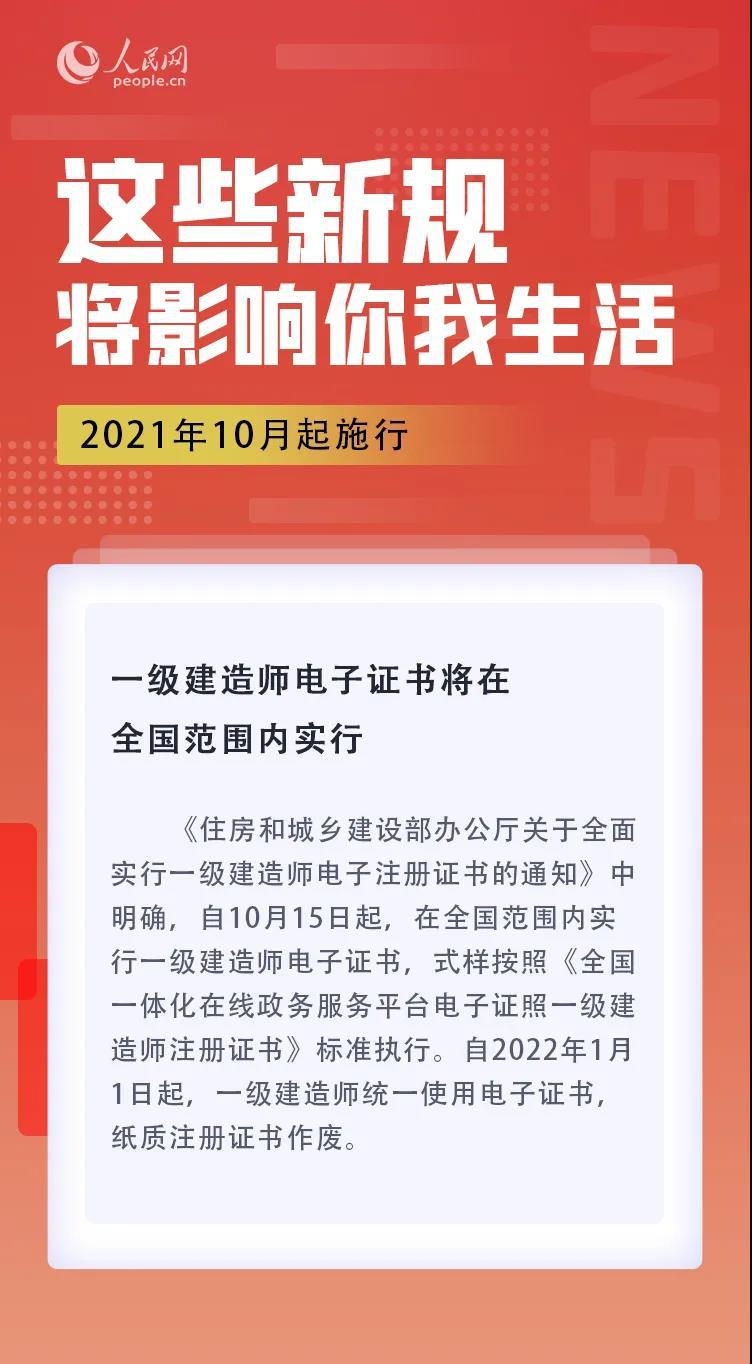 人民网
people.cn

NEWS

这些新规
将影响你我生活

2021年10月起施行

一级建造师电子证书将在全国范围内实行

《住房和城乡建设部办公厅关于全面实行一级建造师电子注册证书的通知》中明确，自10月15日起，在全国范围内实行一级建造师电子证书，式样按照《全国一体化在线政务服务平台电子证照一级建造师注册证书》标准执行。自2022年1月1日起，一级建造师统一使用电子证书，纸质注册证书作废。